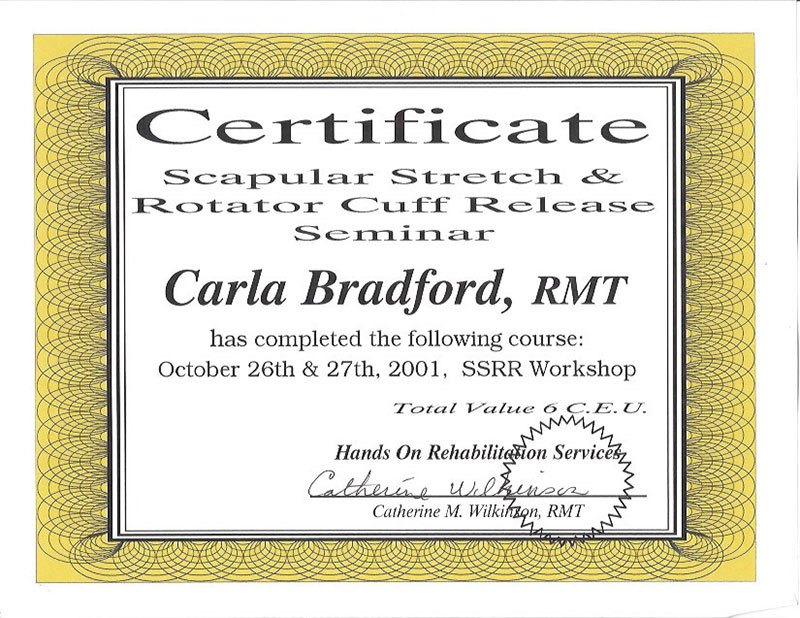 Certificate

Scapular Stretch & Rotator Cuff Release Seminar

Carla Bradford, RMT

has completed the following course:
October 26th & 27th, 2001, SSRR Workshop

Total Value 6 C.E.U.

Hands On Rehabilitation Services

Catherine Wilkinson

Catherine M. Wilkinson, RMT